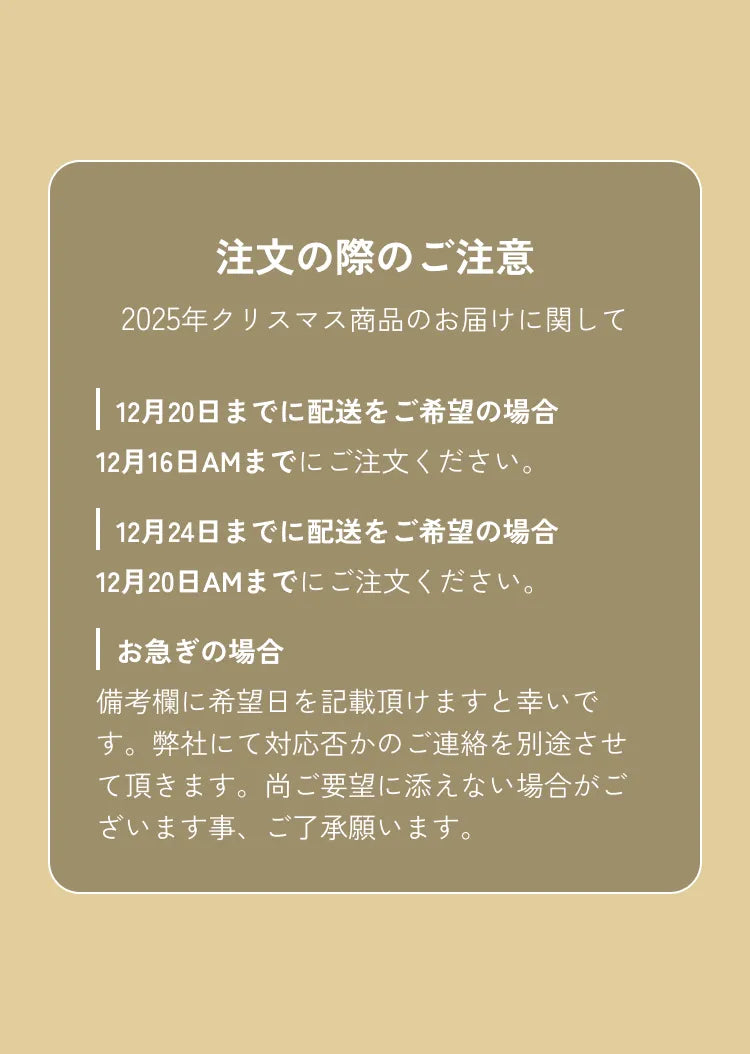 注文の際のご注意

2025年クリスマス商品のお届けに関して

12月20日までに配送をご希望の場合

12月16日AMまでにご注文ください。

12月24日までに配送をご希望の場合

12月20日AMまでにご注文ください。

お急ぎの場合

備考欄に希望日を記載頂けますと幸いです。弊社にて対応否かのご連絡を別途させて頂きます。尚ご要望に添えない場合がございます事、ご了承願います。